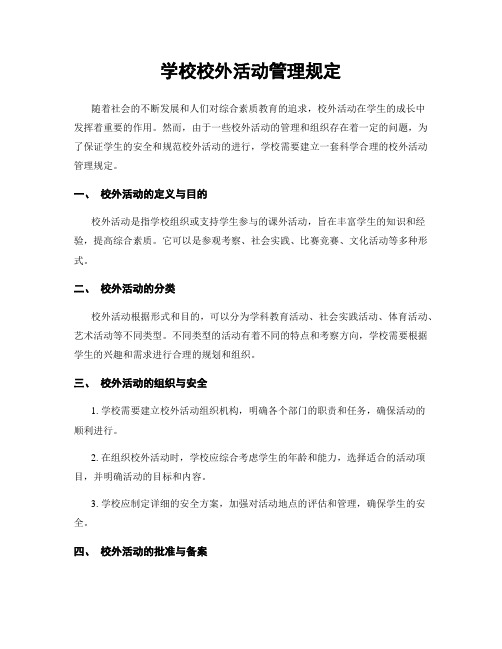 学校校外活动管理规定

随着社会的不断发展和人们对综合素质教育的追求，校外活动在学生的成长中发挥着重要的作用。然而，由于一些校外活动的管理和组织存在着一定的问题，为了保证学生的安全和规范校外活动的进行，学校需要建立一套科学合理的校外活动管理规定。

一、 校外活动的定义与目的

校外活动是指学校组织或支持学生参与的课外活动，旨在丰富学生的知识和经验，提高综合素质。它可以是参观考察、社会实践、比赛竞赛、文化活动等多种形式。

二、 校外活动的分类

校外活动根据形式和目的，可以分为学科教育活动、社会实践活动、体育活动、艺术活动等不同类型。不同类型的活动有着不同的特点和考察方向，学校需要根据学生的兴趣和需求进行合理的规划和组织。

三、 校外活动的组织与安全

1. 学校需要建立校外活动组织机构，明确各个部门的职责和任务，确保活动的顺利进行。

2. 在组织校外活动时，学校应综合考虑学生的年龄和能力，选择适合的活动项目，并明确活动的目标和内容。

3. 学校应制定详细的安全方案，加强对活动地点的评估和管理，确保学生的安全。

四、 校外活动的批准与备案